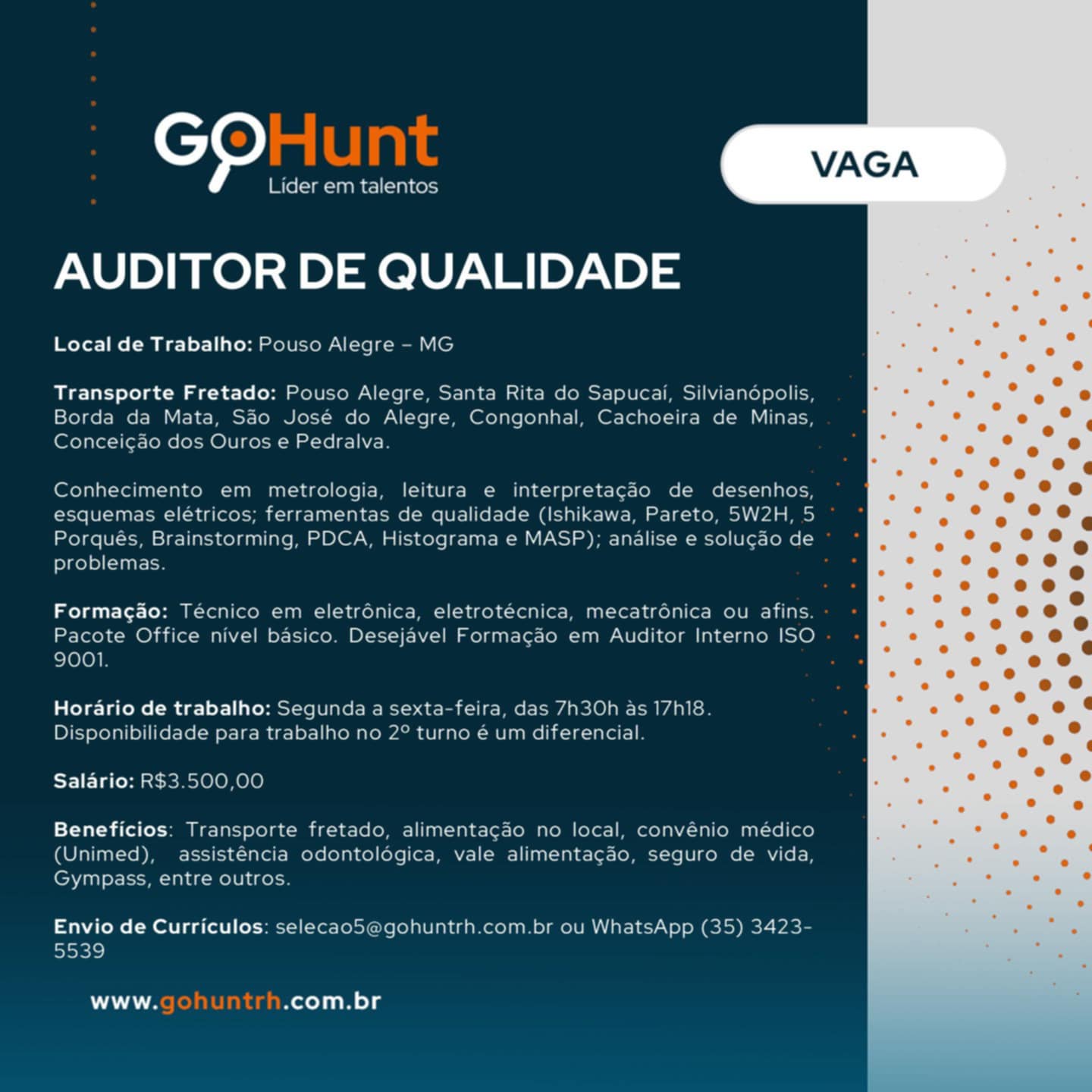 GoHunt
Líder em talentos

VAGA

AUDITOR DE QUALIDADE

Local de Trabalho: Pouso Alegre – MG

Transporte Fretado: Pouso Alegre, Santa Rita do Sapucaí, Silvianópolis, Borda da Mata, São José do Alegre, Congonhal, Cachoeira de Minas, Conceição dos Ouros e Pedralva.

Conhecimento em metrologia, leitura e interpretação de desenhos, esquemas elétricos; ferramentas de qualidade (Ishikawa, Pareto, 5W2H, 5 Porquês, Brainstorming, PDCA, Histograma e MASP); análise e solução de problemas.

Formação: Técnico em eletrônica, eletrotécnica, mecatrônica ou afins. Pacote Office nível básico. Desejável Formação em Auditor Interno ISO 9001.

Horário de trabalho: Segunda a sexta-feira, das 7h30h às 17h18. Disponibilidade para trabalho no 2º turno é um diferencial.

Salário: R$3.500,00

Benefícios: Transporte fretado, alimentação no local, convênio médico (Unimed), assistência odontológica, vale alimentação, seguro de vida, Gympass, entre outros.

Envio de Currículos: selecao5@gohuntrh.com.br ou WhatsApp (35) 3423-5539

www.gohuntrh.com.br